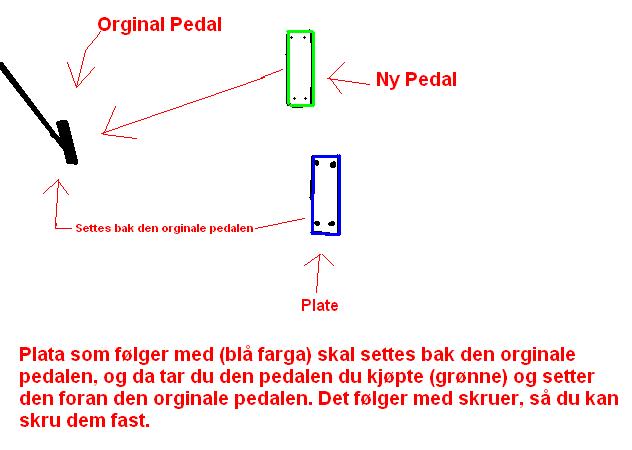 Orginal Pedal

Ny Pedal

Settes bak den orginale pedalen

Plate

Plata som følger med (blå farga) skal settes bak den orginale pedalen, og da tar du den pedalen du kjøpte (grønne) og setter den foran den orginale pedalen. Det følger med skruer, så du kan skru dem fast.